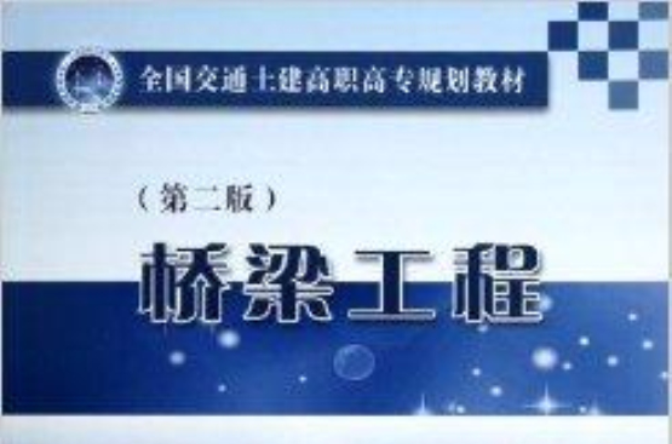 全国交通土建高职高专规划教材

（第二版）

桥梁工程